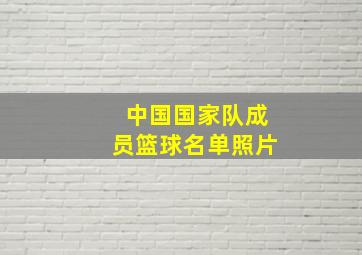 中国国家队成员篮球名单照片